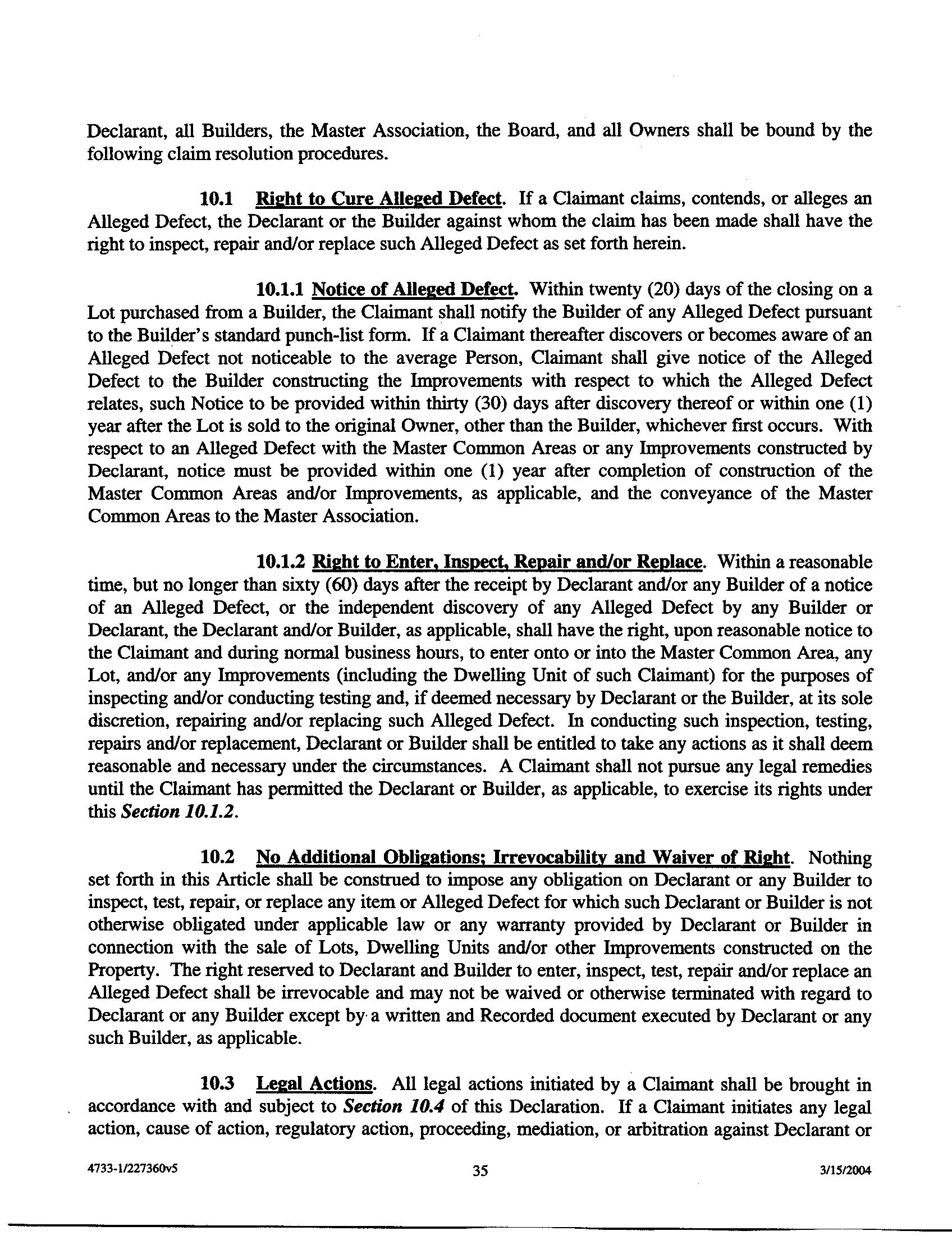 Declarant, all Builders, the Master Association, the Board, and all Owners shall be bound by the following claim resolution procedures.

10.1 Right to Cure Alleged Defect. If a Claimant claims, contends, or alleges an Alleged Defect, the Declarant or the Builder against whom the claim has been made shall have the right to inspect, repair and/or replace such Alleged Defect as set forth herein.

10.1.1 Notice of Alleged Defect. Within twenty (20) days of the closing on a Lot purchased from a Builder, the Claimant shall notify the Builder of any Alleged Defect pursuant to the Builder's standard punch-list form. If a Claimant thereafter discovers or becomes aware of an Alleged Defect not noticeable to the average Person, Claimant shall give notice of the Alleged Defect to the Builder constructing the Improvements with respect to which the Alleged Defect relates, such Notice to be provided within thirty (30) days after discovery thereof or within one (1) year after the Lot is sold to the original Owner, other than the Builder, whichever first occurs. With respect to an Alleged Defect with the Master Common Areas or any Improvements constructed by Declarant, notice must be provided within one (1) year after completion of construction of the Master Common Areas and/or Improvements, as applicable, and the conveyance of the Master Common Areas to the Master Association.

10.1.2 Right to Enter, Inspect, Repair and/or Replace. Within a reasonable time, but no longer than sixty (60) days after the receipt by Declarant and/or any Builder of a notice of an Alleged Defect, or the independent discovery of any Alleged Defect by any Builder or Declarant, the Declarant and/or Builder, as applicable, shall have the right, upon reasonable notice to the Claimant and during normal business hours, to enter onto or into the Master Common Area, any Lot, and/or any Improvements (including the Dwelling Unit of such Claimant) for the purposes of inspecting and/or conducting testing and, if deemed necessary by Declarant or the Builder, at its sole discretion, repairing and/or replacing such Alleged Defect. In conducting such inspection, testing, repairs and/or replacement, Declarant or Builder shall be entitled to take any actions as it shall deem reasonable and necessary under the circumstances. A Claimant shall not pursue any legal remedies until the Claimant has permitted the Declarant or Builder, as applicable, to exercise its rights under this Section 10.1.2.

10.2 No Additional Obligations; Irrevocability and Waiver of Right. Nothing set forth in this Article shall be construed to impose any obligation on Declarant or any Builder to inspect, test, repair, or replace any item or Alleged Defect for which such Declarant or Builder is not otherwise obligated under applicable law or any warranty provided by Declarant or Builder in connection with the sale of Lots, Dwelling Units and/or other Improvements constructed on the Property. The right reserved to Declarant and Builder to enter, inspect, test, repair and/or replace an Alleged Defect shall be irrevocable and may not be waived or otherwise terminated with regard to Declarant or any Builder except by a written and Recorded document executed by Declarant or any such Builder, as applicable.

10.3 Legal Actions. All legal actions initiated by a Claimant shall be brought in accordance with and subject to Section 10.4 of this Declaration. If a Claimant initiates any legal action, cause of action, regulatory action, proceeding, mediation, or arbitration against Declarant or

4733-1/227360v5 35 3/15/2004